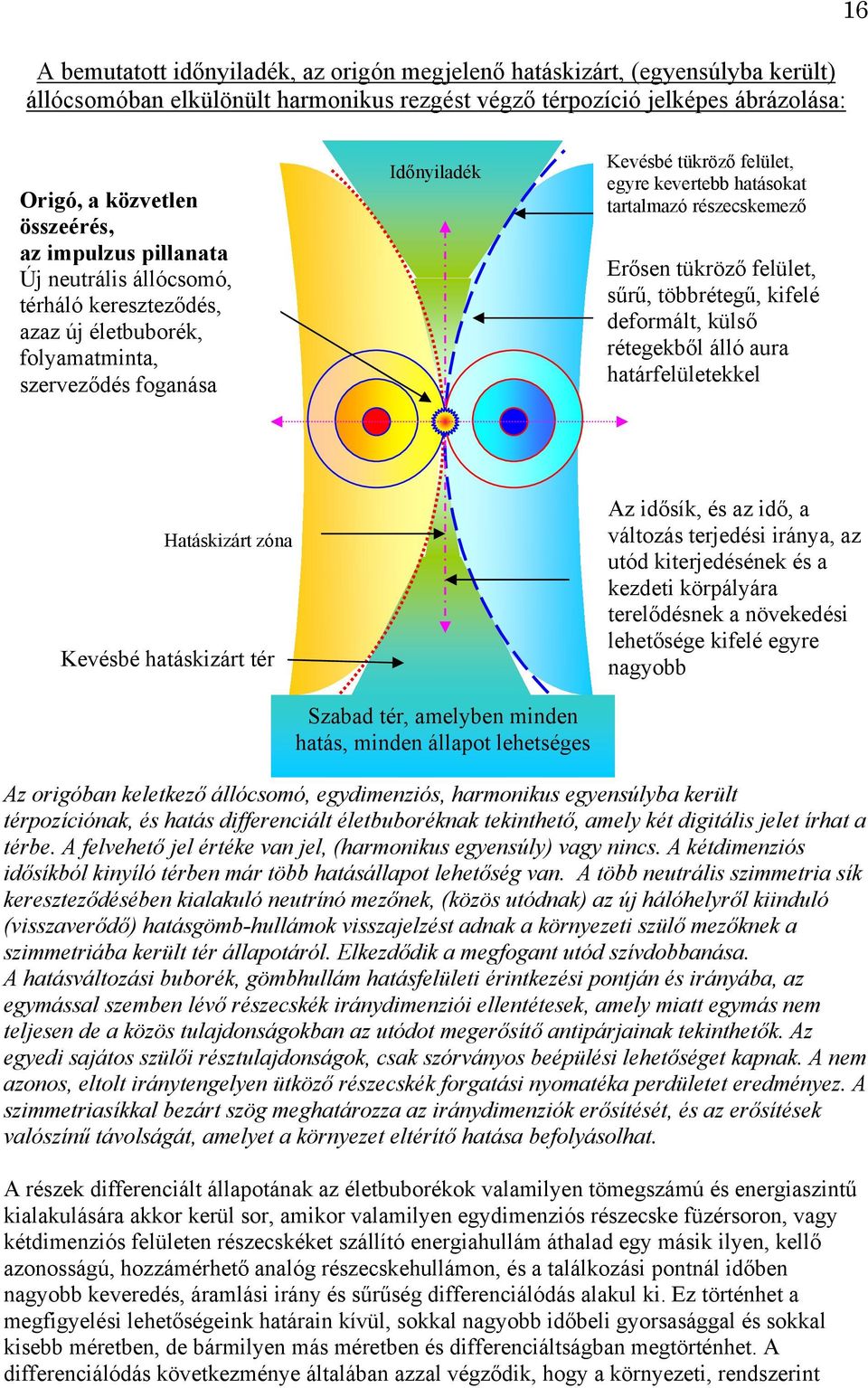 16

A bemutatott időnyiladék, az origón megjelenő hatáskizárt, (egyensúlyba került) állócsomóban elkülönült harmonikus rezgést végző térpozíció jelképes ábrázolása:

Origó, a közvetlen összeérés, az impulzus pillanata
Új neutrális állócsomó, térháló kereszteződés, azaz új életbuborék, folyamatminta, szerveződés foganása

Időnyiladék

Kevésbé tükröző felület, egyre kevertebb hatásokat tartalmazó részecskemező

Erősen tükröző felület, sűrű, többrétegű, kifelé deformált, külső rétegekből álló aura határfelületekkel

Hatáskizárt zóna

Kevésbé hatáskizárt tér

Az idősík, és az idő, a változás terjedési iránya, az utód kiterjedésének és a kezdeti körpályára terelődésnek a növekedési lehetősége kifelé egyre nagyobb

Szabad tér, amelyben minden hatás, minden állapot lehetséges

Az origóban keletkező állócsomó, egydimenziós, harmonikus egyensúlyba került térpozíciónak, és hatás differenciált életbuboréknak tekinthető, amely két digitális jelet írhat a térbe. A felvehető jel értéke van jel, (harmonikus egyensúly) vagy nincs. A kétdimenziós idősíkból kinyíló térben már több hatásállapot lehetőség van. A több neutrális szimmetria sík kereszteződésében kialakuló neutrínó mezőnek, (közös utódnak) az új hálóhelyről kiinduló (visszaverődő) hatásgömb-hullámok visszajelzést adnak a környezeti szülő mezőknek a szimmetriába került tér állapotáról. Elkezdődik a megfogant utód szívdobbanása.
A hatásváltozási buborék, gömbhullám hatásfelületi érintkezési pontján és irányába, az egymással szemben lévő részecskék iránydimenziói ellentétesek, amely miatt egymás nem teljesen de a közös tulajdonságokban az utódot megerősítő antipárjainak tekinthetők. Az egyedi sajátos szülői résztulajdonságok, csak szórványos beépülési lehetőséget kapnak. A nem azonos, eltolt iránytengelyen ütköző részecskék forgatási nyomatéka perdületet eredményez. A szimmetriasíkkal bezárt szög meghatározza az iránydimenziók erősítését, és az erősítések valószínű távolságát, amelyet a környezet eltérítő hatása befolyásolhat.

A részek differenciált állapotának az életbuborékok valamilyen tömegszámú és energiaszintű kialakulására akkor kerül sor, amikor valamilyen egydimenziós részecske füzérsoron, vagy kétdimenziós felületen részecskéket szállító energiahullám áthalad egy másik ilyen, kellő azonosságú, hozzámérhető analóg részecskehullámon, és a találkozási pontnál időben nagyobb keveredés, áramlási irány és sűrűség differenciálódás alakul ki. Ez történhet a megfigyelési lehetőségeink határain kívül, sokkal nagyobb időbeli gyorsasággal és sokkal kisebb méretben, de bármilyen más méretben és differenciáltságban megtörténhet. A differenciálódás következménye általában azzal végződik, hogy a környezeti, rendszerint